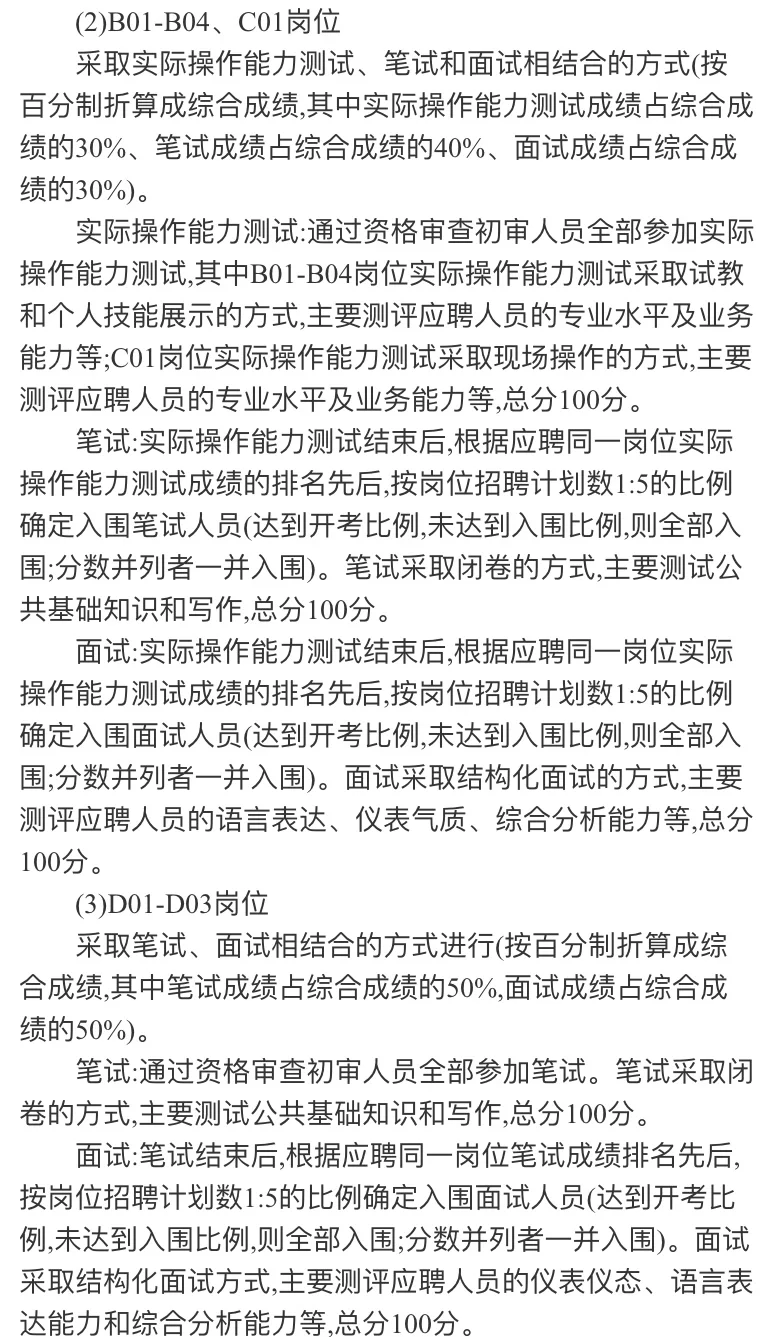 (2)B01-B04、C01岗位

采取实际操作能力测试、笔试和面试相结合的方式(按百分制折算成综合成绩,其中实际操作能力测试成绩占综合成绩的30%、笔试成绩占综合成绩的40%、面试成绩占综合成绩的30%)。

实际操作能力测试:通过资格审查初审人员全部参加实际操作能力测试,其中B01-B04岗位实际操作能力测试采取试教和个人技能展示的方式,主要测评应聘人员的专业水平及业务能力等;C01岗位实际操作能力测试采取现场操作的方式,主要测评应聘人员的专业水平及业务能力等,总分100分。

笔试:实际操作能力测试结束后,根据应聘同一岗位实际操作能力测试成绩的排名先后,按岗位招聘计划数1:5的比例确定入围笔试人员(达到开考比例,未达到入围比例,则全部入围;分数并列者一并入围)。笔试采取闭卷的方式,主要测试公共基础知识和写作,总分100分。

面试:实际操作能力测试结束后,根据应聘同一岗位实际操作能力测试成绩的排名先后,按岗位招聘计划数1:5的比例确定入围面试人员(达到开考比例,未达到入围比例,则全部入围;分数并列者一并入围)。面试采取结构化面试的方式,主要测评应聘人员的语言表达、仪表气质、综合分析能力等,总分100分。

(3)D01-D03岗位

采取笔试、面试相结合的方式进行(按百分制折算成综合成绩,其中笔试成绩占综合成绩的50%,面试成绩占综合成绩的50%)。

笔试:通过资格审查初审人员全部参加笔试。笔试采取闭卷的方式,主要测试公共基础知识和写作,总分100分。

面试:笔试结束后,根据应聘同一岗位笔试成绩排名先后,按岗位招聘计划数1:5的比例确定入围面试人员(达到开考比例,未达到入围比例,则全部入围;分数并列者一并入围)。面试采取结构化面试方式,主要测评应聘人员的仪表仪态、语言表达能力和综合分析能力等,总分100分。